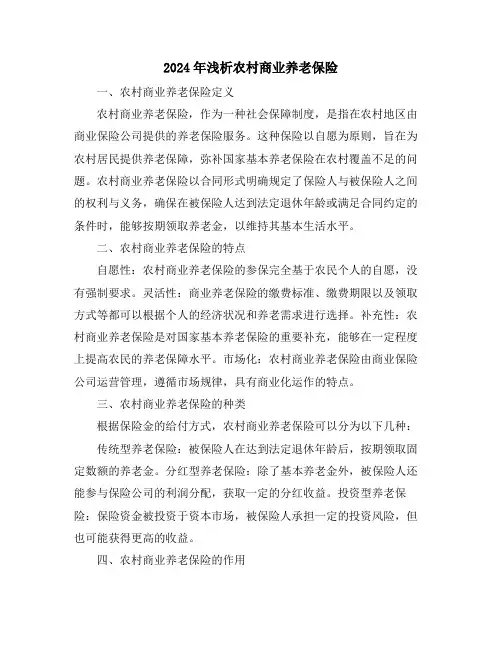 2024年浅析农村商业养老保险

一、农村商业养老保险定义

农村商业养老保险，作为一种社会保障制度，是指在农村地区由商业保险公司提供的养老保险服务。这种保险以自愿为原则，旨在为农村居民提供养老保障，弥补国家基本养老保险在农村覆盖不足的问题。农村商业养老保险以合同形式明确规定了保险人与被保险人之间的权利与义务，确保在被保险人达到法定退休年龄或满足合同约定的条件时，能够按期领取养老金，以维持其基本生活水平。

二、农村商业养老保险的特点

自愿性：农村商业养老保险的参保完全基于农民个人的自愿，没有强制要求。灵活性：商业养老保险的缴费标准、缴费期限以及领取方式等都可以根据个人的经济状况和养老需求进行选择。补充性：农村商业养老保险是对国家基本养老保险的重要补充，能够在一定程度上提高农民的养老保障水平。市场化：农村商业养老保险由商业保险公司运营管理，遵循市场规律，具有商业化运作的特点。

三、农村商业养老保险的种类

根据保险金的给付方式，农村商业养老保险可以分为以下几种：

传统型养老保险：被保险人在达到法定退休年龄后，按期领取固定数额的养老金。分红型养老保险：除了基本养老金外，被保险人还能参与保险公司的利润分配，获取一定的分红收益。投资型养老保险：保险资金被投资于资本市场，被保险人承担一定的投资风险，但也可能获得更高的收益。

四、农村商业养老保险的作用